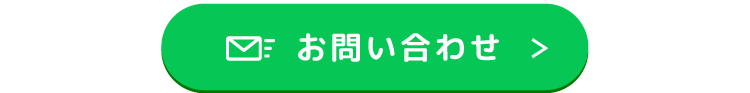 お問い合わせ >